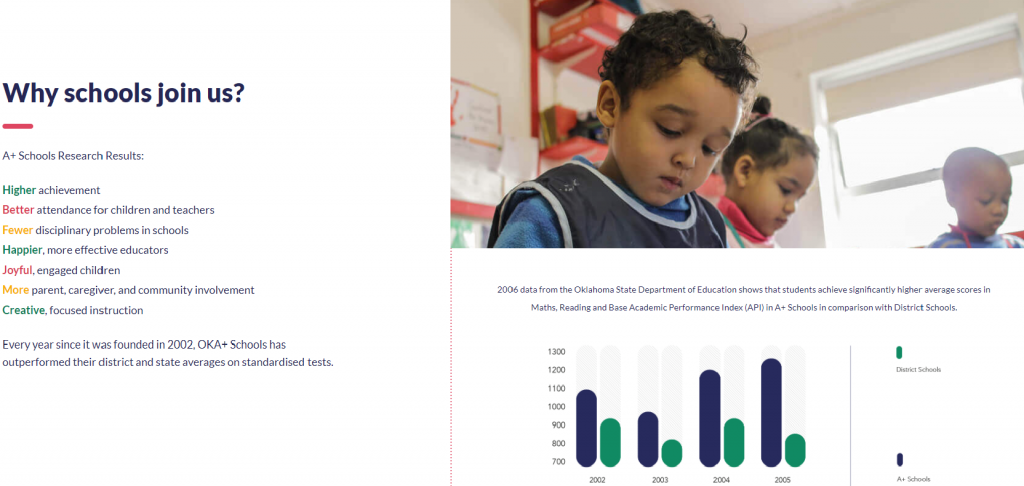 Why schools join us?

A+ Schools Research Results:

Higher achievement
Better attendance for children and teachers
Fewer disciplinary problems in schools
Happier, more effective educators
Joyful, engaged children
More parent, caregiver, and community involvement
Creative, focused instruction

Every year since it was founded in 2002, OKA+ Schools has outperformed their district and state averages on standardised tests.

2006 data from the Oklahoma State Department of Education shows that students achieve significantly higher average scores in Maths, Reading and Base Academic Performance Index (API) in A+ Schools in comparison with District Schools.

1300
1200
1100
1000
900
800
700

2002
2003
2004
2005

District Schools

A+ Schools